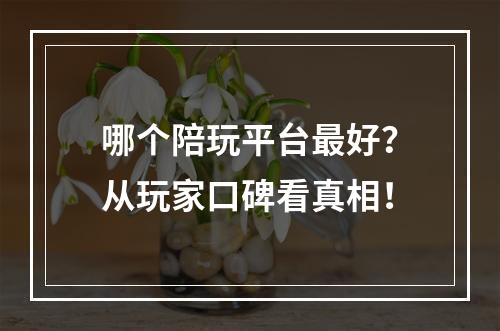 哪个陪玩平台最好？
从玩家口碑看真相！